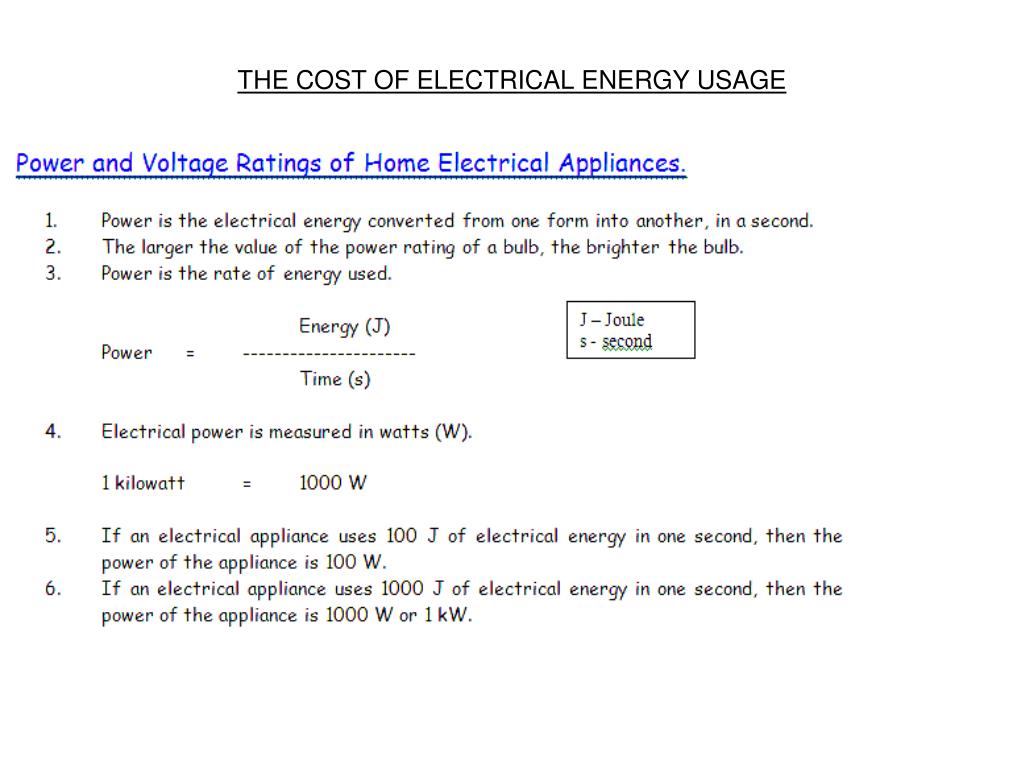 THE COST OF ELECTRICAL ENERGY USAGE

Power and Voltage Ratings of Home Electrical Appliances.

1. Power is the electrical energy converted from one form into another, in a second.
2. The larger the value of the power rating of a bulb, the brighter the bulb.
3. Power is the rate of energy used.

Power = $\frac{\text{Energy (J)}}{\text{Time (s)}}$

J – Joule
s - second

4. Electrical power is measured in watts (W).

1 kilowatt = 1000 W

5. If an electrical appliance uses 100 J of electrical energy in one second, then the power of the appliance is 100 W.
6. If an electrical appliance uses 1000 J of electrical energy in one second, then the power of the appliance is 1000 W or 1 kW.